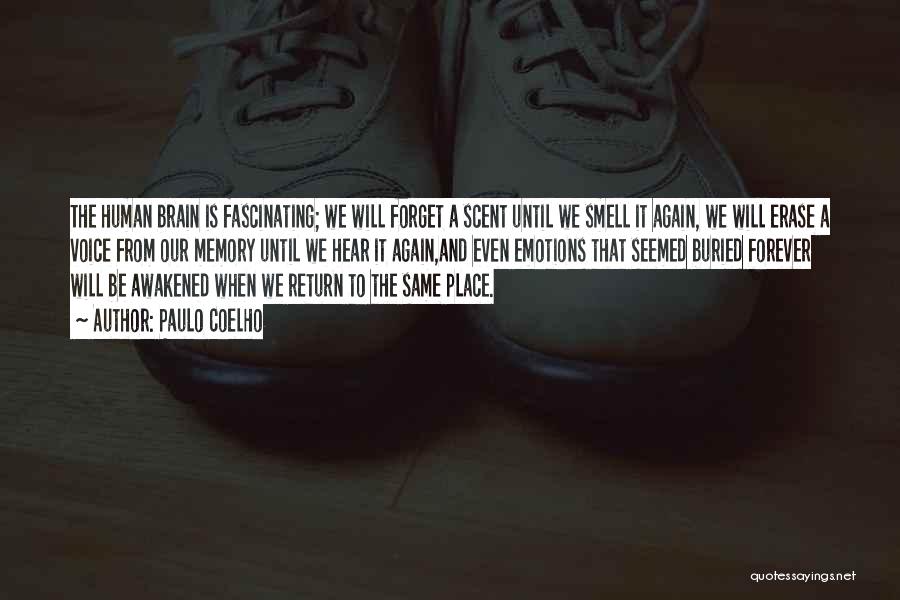 THE HUMAN BRAIN IS FASCINATING; WE WILL FORGET A SCENT UNTIL WE SMELL IT AGAIN, WE WILL ERASE A VOICE FROM OUR MEMORY UNTIL WE HEAR IT AGAIN,AND EVEN EMOTIONS THAT SEEMED BURIED FOREVER WILL BE AWAKENED WHEN WE RETURN TO THE SAME PLACE.

~ AUTHOR: PAULO COELHO

quotessayings.net